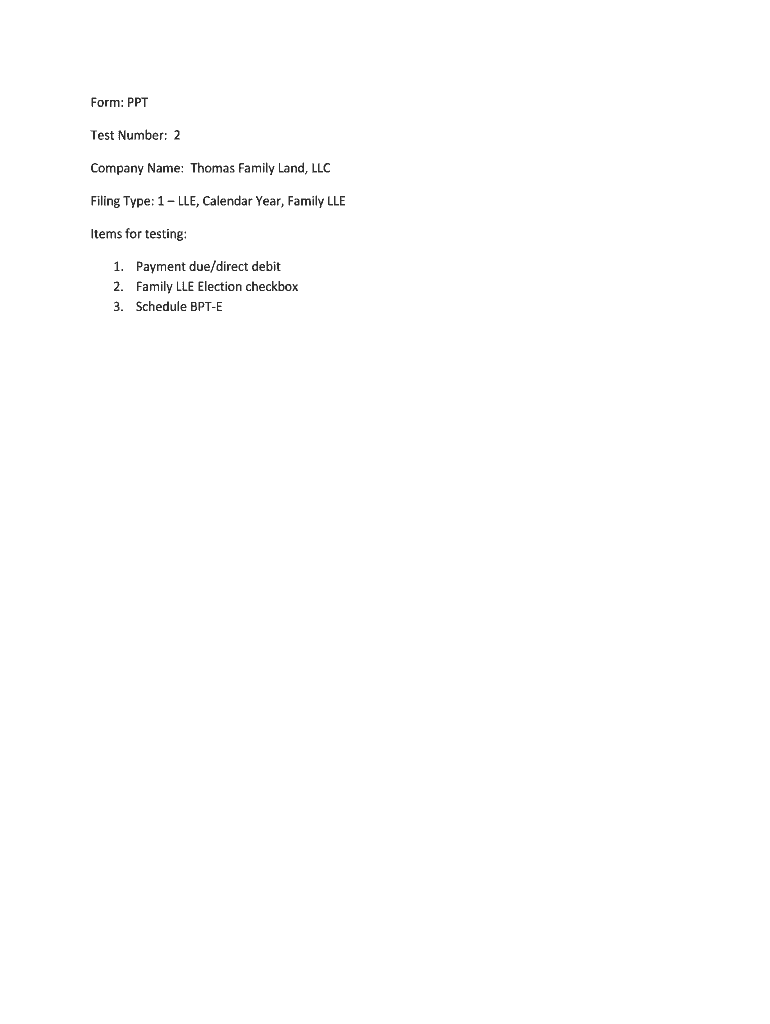 Form: PPT

Test Number: 2

Company Name: Thomas Family Land, LLC

Filing Type: 1 – LLE, Calendar Year, Family LLE

Items for testing:

1. Payment due/direct debit
2. Family LLE Election checkbox
3. Schedule BPT-E